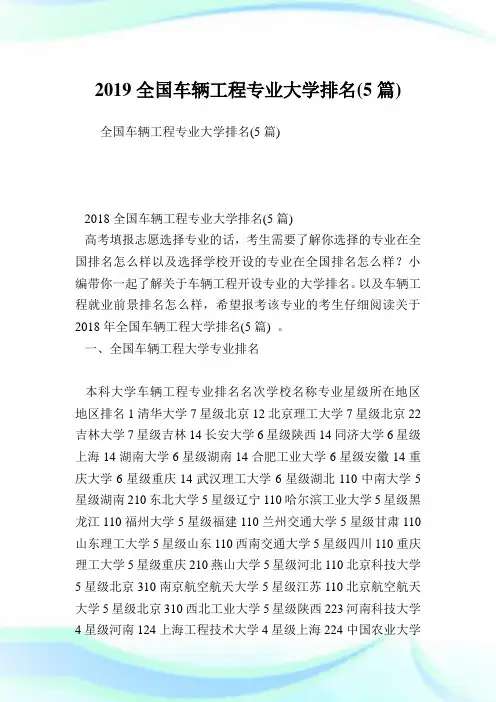 2019 全国车辆工程专业大学排名(5 篇)

全国车辆工程专业大学排名(5 篇)

2018 全国车辆工程专业大学排名(5 篇)

高考填报志愿选择专业的话，考生需要了解你选择的专业在全国排名怎么样以及选择学校开设的专业在全国排名怎么样？小编带你一起了解关于车辆工程开设专业的大学排名。以及车辆工程就业前景排名怎么样，希望报考该专业的考生仔细阅读关于 2018 年全国车辆工程大学排名(5 篇) 。

一、全国车辆工程大学专业排名

本科大学车辆工程专业排名名次学校名称专业星级所在地区地区排名 1 清华大学 7 星级北京 12 北京理工大学 7 星级北京 22 吉林大学 7 星级吉林 14 长安大学 6 星级陕西 14 同济大学 6 星级上海 14 湖南大学 6 星级湖南 14 合肥工业大学 6 星级安徽 14 重庆大学 6 星级重庆 14 武汉理工大学 6 星级湖北 110 中南大学 5 星级湖南 210 东北大学 5 星级辽宁 110 哈尔滨工业大学 5 星级黑龙江 110 福州大学 5 星级福建 110 兰州交通大学 5 星级甘肃 110 山东理工大学 5 星级山东 110 西南交通大学 5 星级四川 110 重庆理工大学 5 星级重庆 210 燕山大学 5 星级河北 110 北京科技大学 5 星级北京 310 南京航空航天大学 5 星级江苏 110 北京航空航天大学 5 星级北京 310 西北工业大学 5 星级陕西 223 河南科技大学 4 星级河南 124 上海工程技术大学 4 星级上海 224 中国农业大学